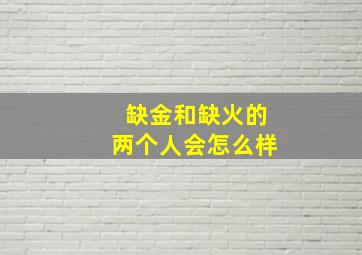 缺金和缺火的
两个人会怎么样